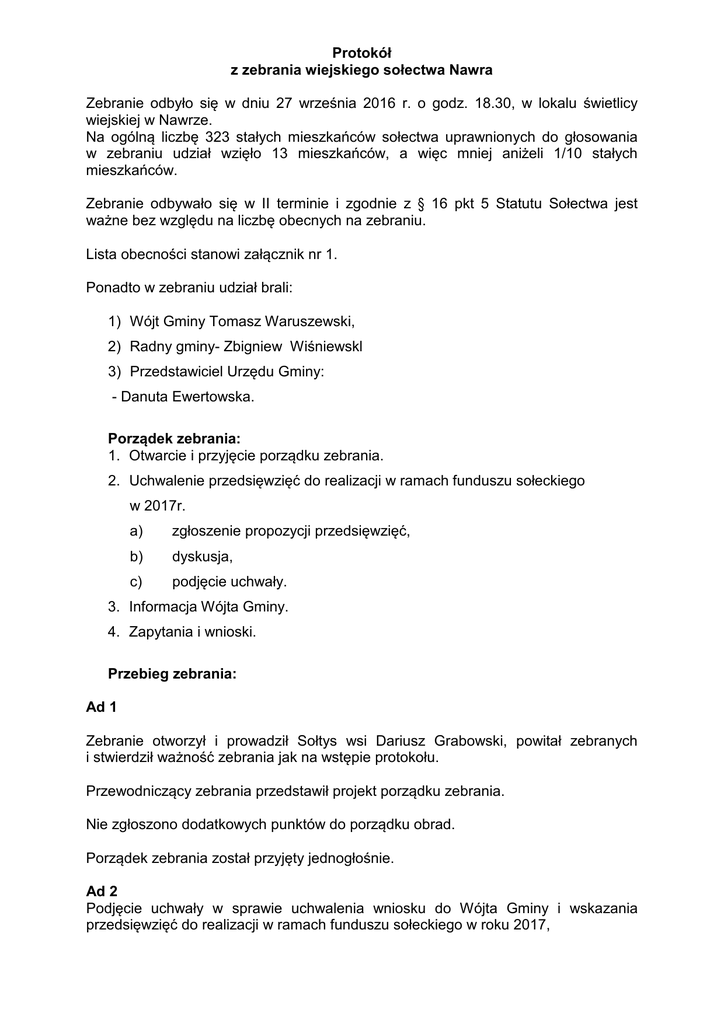 **Protokół**
**z zebrania wiejskiego sołectwa Nawra**

Zebranie odbyło się w dniu 27 września 2016 r. o godz. 18.30, w lokalu świetlicy wiejskiej w Nawrze.
Na ogólną liczbę 323 stałych mieszkańców sołectwa uprawnionych do głosowania w zebraniu udział wzięło 13 mieszkańców, a więc mniej aniżeli 1/10 stałych mieszkańców.

Zebranie odbywało się w II terminie i zgodnie z § 16 pkt 5 Statutu Sołectwa jest ważne bez względu na liczbę obecnych na zebraniu.

Lista obecności stanowi załącznik nr 1.

Ponadto w zebraniu udział brali:

1) Wójt Gminy Tomasz Waruszewski,
2) Radny gminy- Zbigniew Wiśniewskl
3) Przedstawiciel Urzędu Gminy:
- Danuta Ewertowska.

**Porządek zebrania:**
1. Otwarcie i przyjęcie porządku zebrania.
2. Uchwalenie przedsięwzięć do realizacji w ramach funduszu sołeckiego w 2017r.
a) zgłoszenie propozycji przedsięwzięć,
b) dyskusja,
c) podjęcie uchwały.
3. Informacja Wójta Gminy.
4. Zapytania i wnioski.

**Przebieg zebrania:**

**Ad 1**

Zebranie otworzył i prowadził Sołtys wsi Dariusz Grabowski, powitał zebranych i stwierdził ważność zebrania jak na wstępie protokołu.

Przewodniczący zebrania przedstawił projekt porządku zebrania.

Nie zgłoszono dodatkowych punktów do porządku obrad.

Porządek zebrania został przyjęty jednogłośnie.

**Ad 2**
Podjęcie uchwały w sprawie uchwalenia wniosku do Wójta Gminy i wskazania przedsięwzięć do realizacji w ramach funduszu sołeckiego w roku 2017,